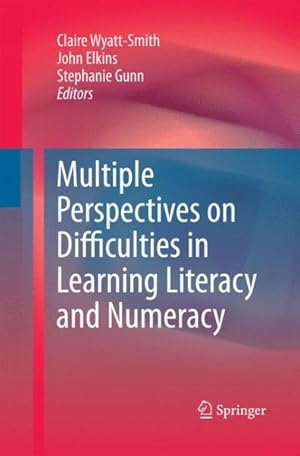 Claire Wyatt-Smith
John Elkins
Stephanie Gunn
Editors

Multiple Perspectives on Difficulties in Learning Literacy and Numeracy

Springer